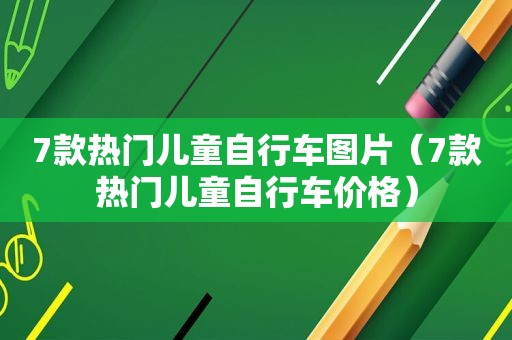 7款热门儿童自行车图片（7款热门儿童自行车价格）